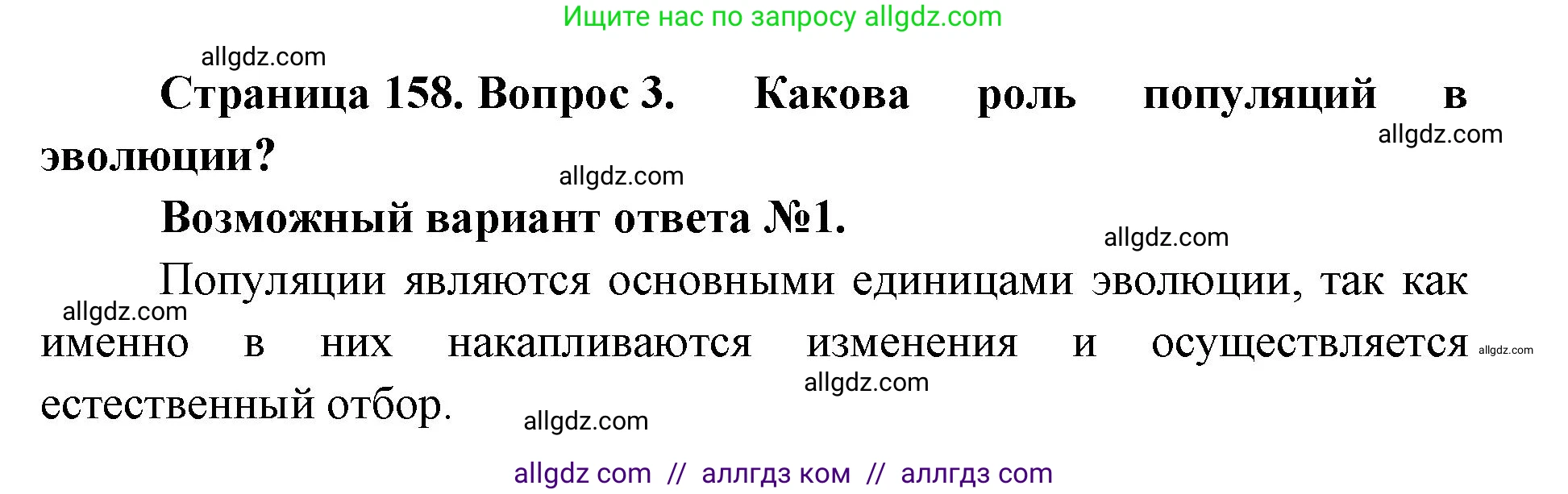 Ищите нас по запросу allgdz.com

allgdz.com

Страница 158. Вопрос 3. Какова роль популяций в эволюции?

allgdz.com

allgdz.com

Возможный вариант ответа №1.

allgdz.com

Популяции являются основными единицами эволюции, так как именно в них накапливаются изменения и осуществляется естественный отбор.

allgdz.com

allgdz.com

allgdz.com

allgdz.com

allgdz com // аллгдз ком // аллгдз com